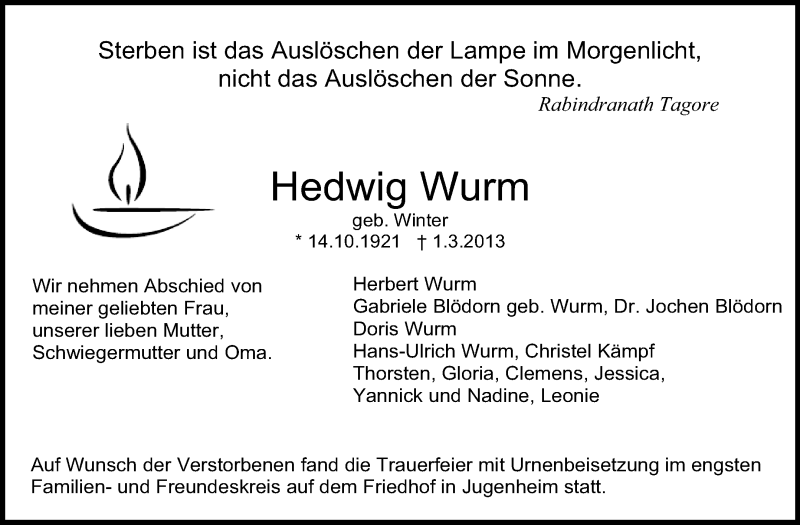 Sterben ist das Auslöschen der Lampe im Morgenlicht, nicht das Auslöschen der Sonne.

Rabindranath Tagore

Hedwig Wurm

geb. Winter

* 14.10.1921 † 1.3.2013

Wir nehmen Abschied von meiner geliebten Frau, unserer lieben Mutter, Schwiegermutter und Oma.

Herbert Wurm
Gabriele Blödorn geb. Wurm, Dr. Jochen Blödorn
Doris Wurm
Hans-Ulrich Wurm, Christel Kämpf
Thorsten, Gloria, Clemens, Jessica,
Yannick und Nadine, Leonie

Auf Wunsch der Verstorbenen fand die Trauerfeier mit Urnenbeisetzung im engsten Familien- und Freundeskreis auf dem Friedhof in Jugenheim statt.